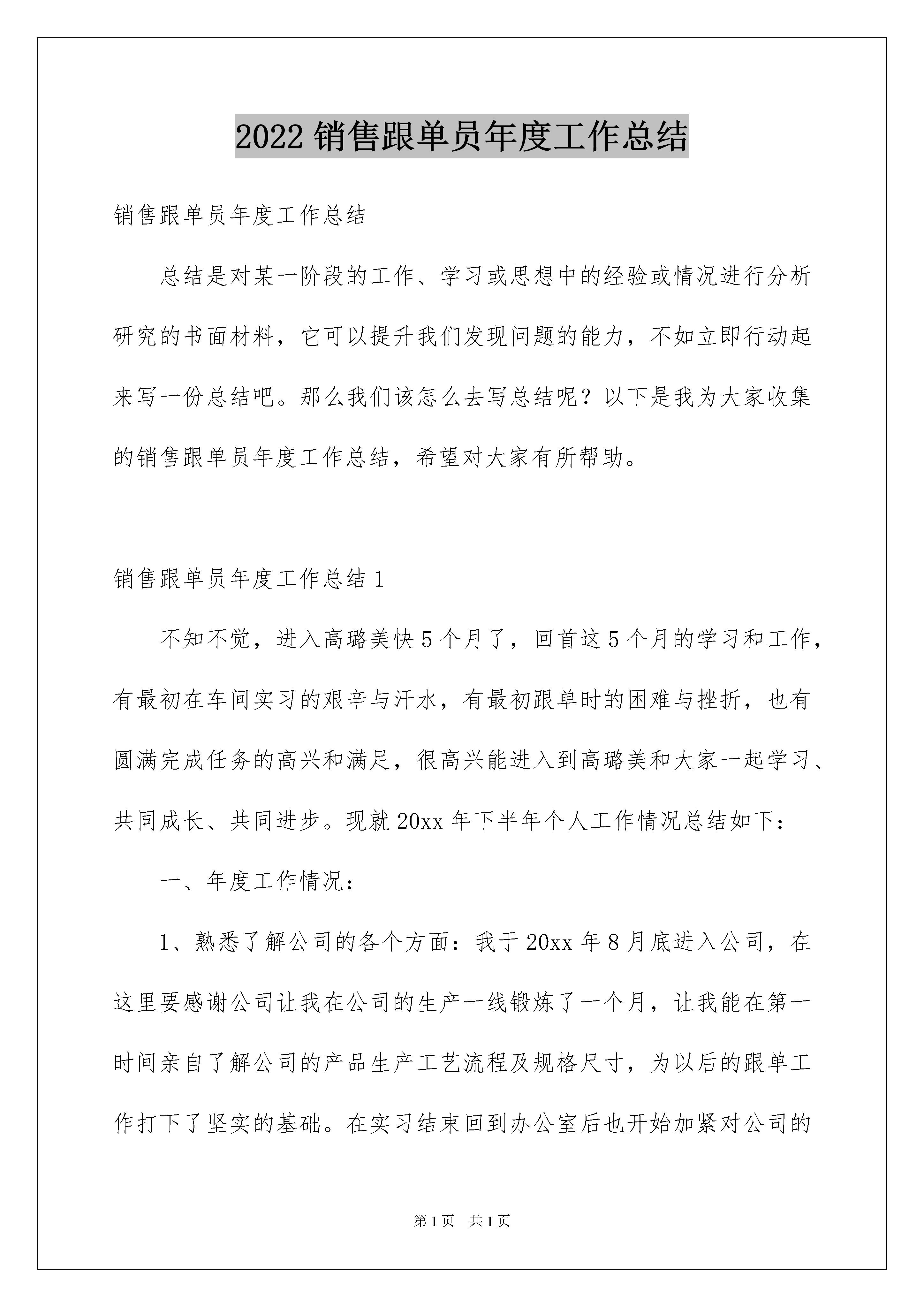 2022 销售跟单员年度工作总结

销售跟单员年度工作总结

总结是对某一阶段的工作、学习或思想中的经验或情况进行分析研究的书面材料，它可以提升我们发现问题的能力，不如立即行动起来写一份总结吧。那么我们该怎么去写总结呢？以下是我为大家收集的销售跟单员年度工作总结，希望对大家有所帮助。

销售跟单员年度工作总结 1

不知不觉，进入高璐美快 5 个月了，回首这 5 个月的学习和工作，有最初在车间实习的艰辛与汗水，有最初跟单时的困难与挫折，也有圆满完成任务的高兴和满足，很高兴能进入到高璐美和大家一起学习、共同成长、共同进步。现就 20xx 年下半年个人工作情况总结如下：

一、年度工作情况：

1、熟悉了解公司的各个方面：我于 20xx 年 8 月底进入公司，在这里要感谢公司让我在公司的生产一线锻炼了一个月，让我能在第一时间亲自了解公司的产品生产工艺流程及规格尺寸，为以后的跟单工作打下了坚实的基础。在实习结束回到办公室后也开始加紧对公司的

第 1 页　共 1 页